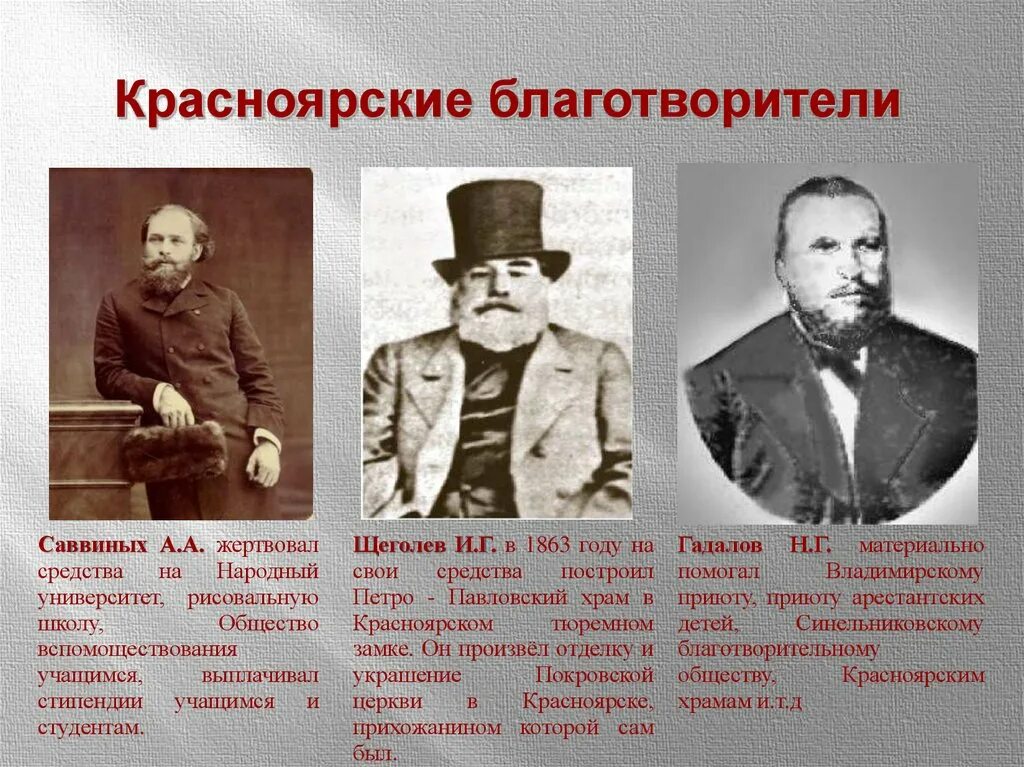 Красноярские благотворители

Саввиных А.А. жертвовал средства на Народный университет, рисовальную школу, Общество вспомоществования учащимся, выплачивал стипендии учащимся и студентам.

Щеголев И.Г. в 1863 году на свои средства построил Петро - Павловский храм в Красноярском тюремном замке. Он произвёл отделку и украшение Покровской церкви в Красноярске, прихожанином которой сам был.

Гадалов Н.Г. материально помогал Владимирскому приюту, приюту арестантских детей, Синельниковскому благотворительному обществу, Красноярским храмам и.т.д